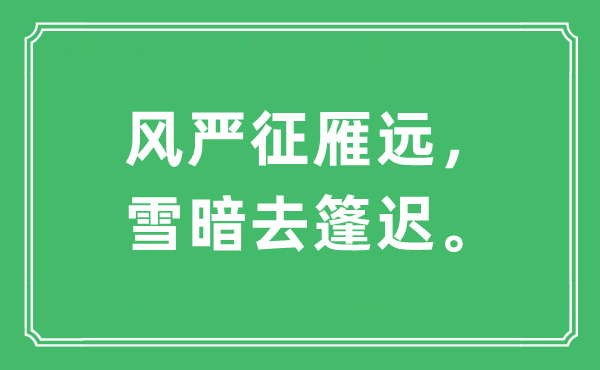 风严征雁远，
雪暗去篷迟。